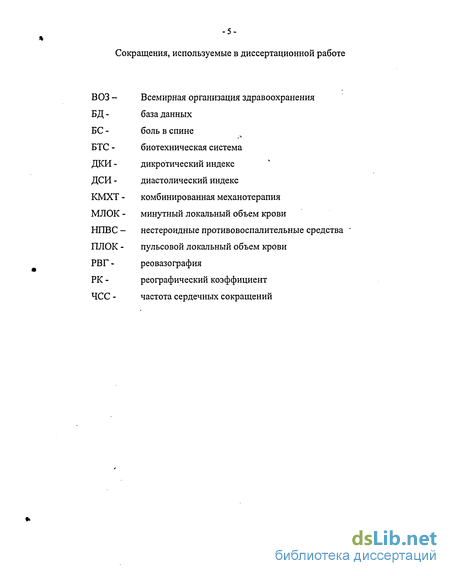 - 5 -

Сокращения, используемые в диссертационной работе

ВОЗ – Всемирная организация здравоохранения
БД - база данных
БС - боль в спине
БТС - биотехническая система
ДКИ - дикротический индекс
ДСИ - диастолический индекс
КМХТ - комбинированная механотерапия
МЛОК - минутный локальный объем крови
НПВС – нестероидные противовоспалительные средства
ПЛОК - пульсовой локальный объем крови
РВГ - реовазография
РК - реографический коэффициент
ЧСС - частота сердечных сокращений

dsLib.net
библиотека диссертаций